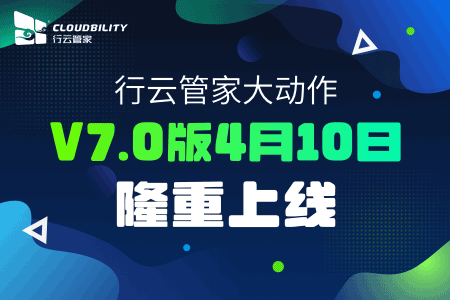 CLOUDBILITY
行云管家

行云管家大动作

V7.0版4月10日

隆重上线